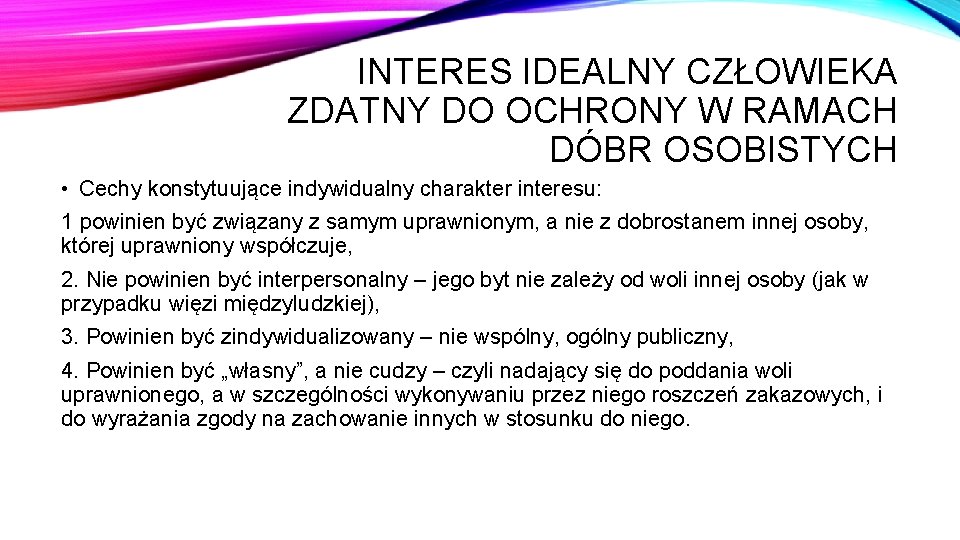 INTERES IDEALNY CZŁOWIEKA ZDATNY DO OCHRONY W RAMACH DÓBR OSOBISTYCH

• Cechy konstytuujące indywidualny charakter interesu:

1 powinien być związany z samym uprawnionym, a nie z dobrostanem innej osoby, której uprawniony współczuje,

2. Nie powinien być interpersonalny – jego byt nie zależy od woli innej osoby (jak w przypadku więzi międzyludzkiej),

3. Powinien być zindywidualizowany – nie wspólny, ogólny publiczny,

4. Powinien być „własny”, a nie cudzy – czyli nadający się do poddania woli uprawnionego, a w szczególności wykonywaniu przez niego roszczeń zakazowych, i do wyrażania zgody na zachowanie innych w stosunku do niego.